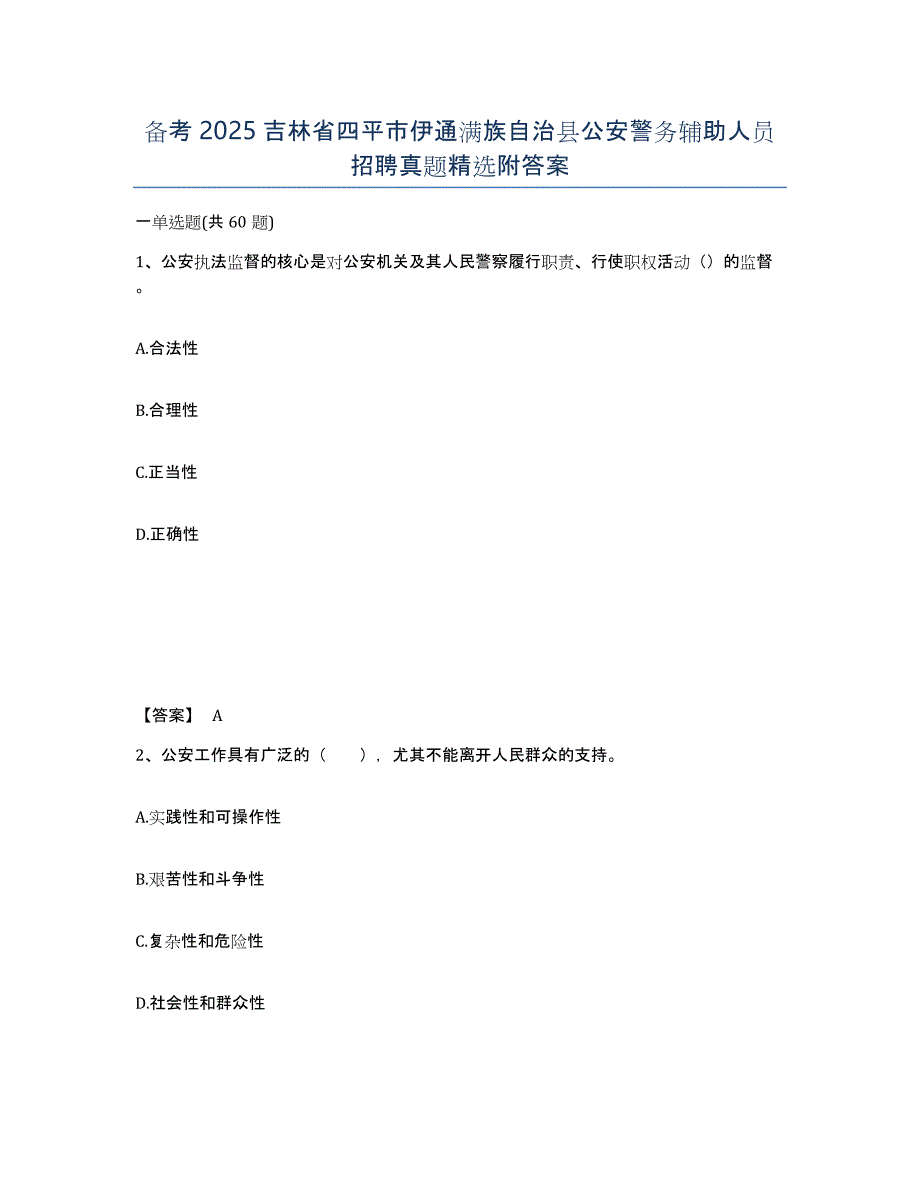 备考 2025 吉林省四平市伊通满族自治县公安警务辅助人员招聘真题精选附答案

一单选题(共 60 题)

1、公安执法监督的核心是对公安机关及其人民警察履行职责、行使职权活动（）的监督。

A.合法性

B.合理性

C.正当性

D.正确性

【答案】 A

2、公安工作具有广泛的（　　），尤其不能离开人民群众的支持。

A.实践性和可操作性

B.艰苦性和斗争性

C.复杂性和危险性

D.社会性和群众性